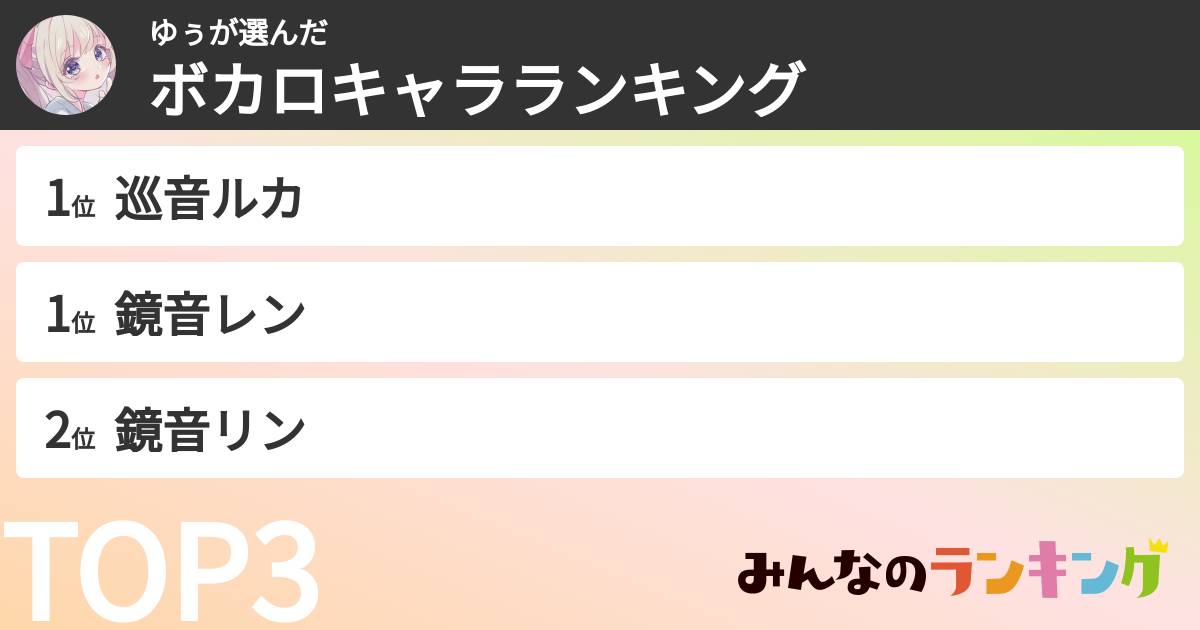 ゆぅが選んだ
ボカロキャラランキング

1位 巡音ルカ

1位 鏡音レン

2位 鏡音リン

TOP3

みんなのランキング